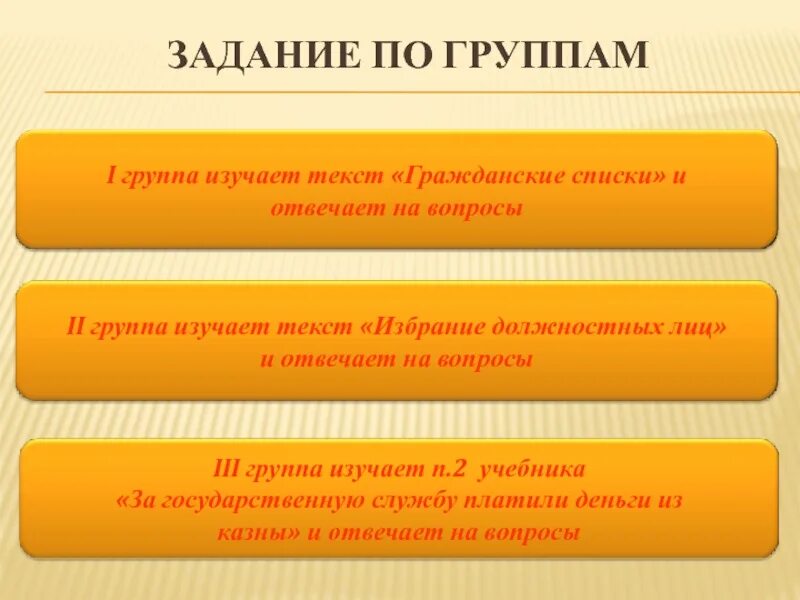 ЗАДАНИЕ ПО ГРУППАМ

I группа изучает текст «Гражданские списки» и отвечает на вопросы

II группа изучает текст «Избрание должностных лиц» и отвечает на вопросы

III группа изучает п.2 учебника «За государственную службу платили деньги из казны» и отвечает на вопросы